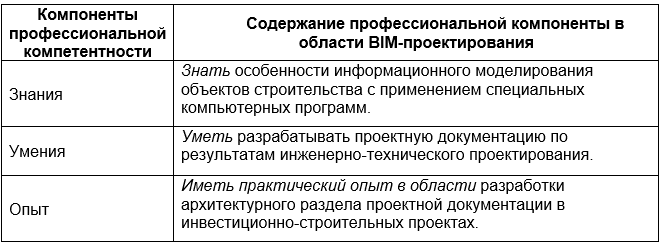 | Компоненты профессиональной компетентности | Содержание профессиональной компоненты в области BIM-проектирования |
|---|---|
| Знания | Знать особенности информационного моделирования объектов строительства с применением специальных компьютерных программ. |
| Умения | Уметь разрабатывать проектную документацию по результатам инженерно-технического проектирования. |
| Опыт | Иметь практический опыт в области разработки архитектурного раздела проектной документации в инвестиционно-строительных проектах. |